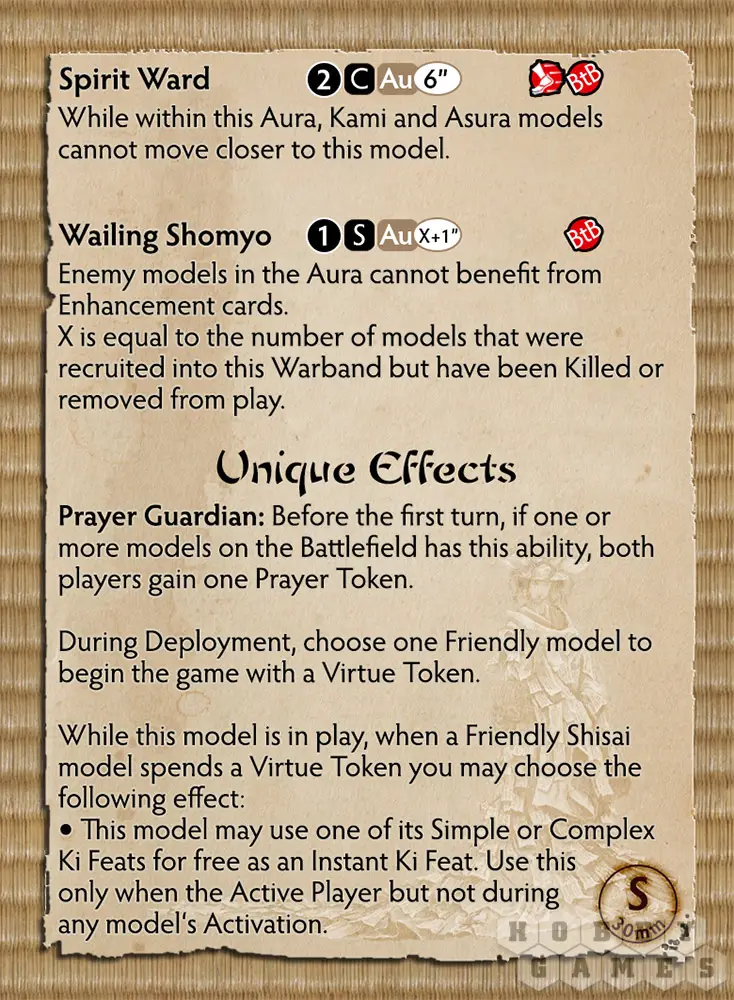 Spirit Ward 2 C Au 6" BtB

While within this Aura, Kami and Asura models cannot move closer to this model.

Wailing Shomyo 1 S Au X+1" BtB

Enemy models in the Aura cannot benefit from Enhancement cards.
X is equal to the number of models that were recruited into this Warband but have been Killed or removed from play.

Unique Effects

Prayer Guardian: Before the first turn, if one or more models on the Battlefield has this ability, both players gain one Prayer Token.

During Deployment, choose one Friendly model to begin the game with a Virtue Token.

While this model is in play, when a Friendly Shisai model spends a Virtue Token you may choose the following effect:
• This model may use one of its Simple or Complex Ki Feats for free as an Instant Ki Feat. Use this only when the Active Player but not during any model's Activation.

S
30mm

HOBBY GAMES